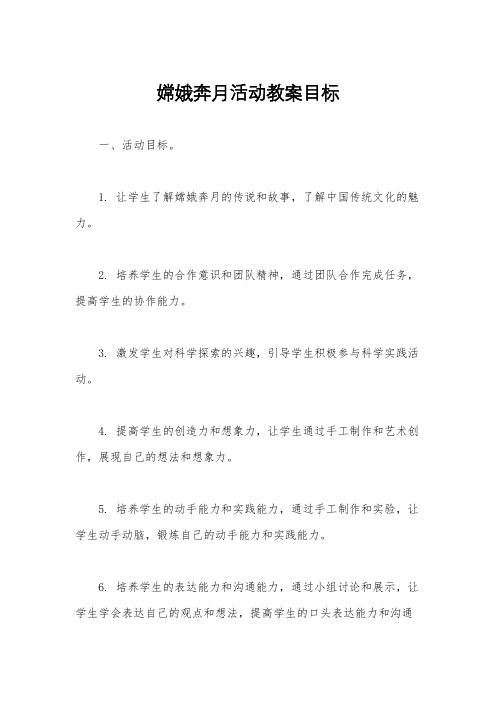 嫦娥奔月活动教案目标

一、活动目标。

1. 让学生了解嫦娥奔月的传说和故事，了解中国传统文化的魅力。

2. 培养学生的合作意识和团队精神，通过团队合作完成任务，提高学生的协作能力。

3. 激发学生对科学探索的兴趣，引导学生积极参与科学实践活动。

4. 提高学生的创造力和想象力，让学生通过手工制作和艺术创作，展现自己的想法和想象力。

5. 培养学生的动手能力和实践能力，通过手工制作和实验，让学生动手动脑，锻炼自己的动手能力和实践能力。

6. 培养学生的表达能力和沟通能力，通过小组讨论和展示，让学生学会表达自己的观点和想法，提高学生的口头表达能力和沟通